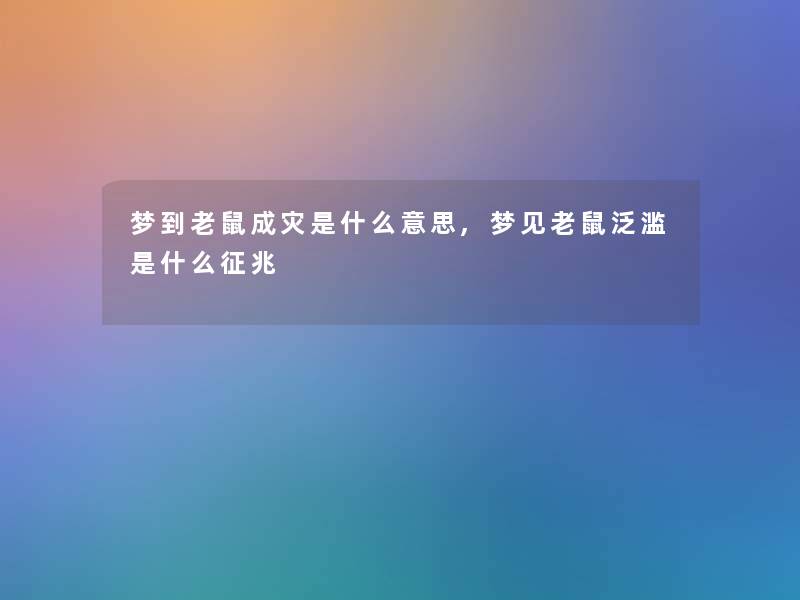 梦到老鼠成灾是什么意思，梦见老鼠泛滥是什么征兆